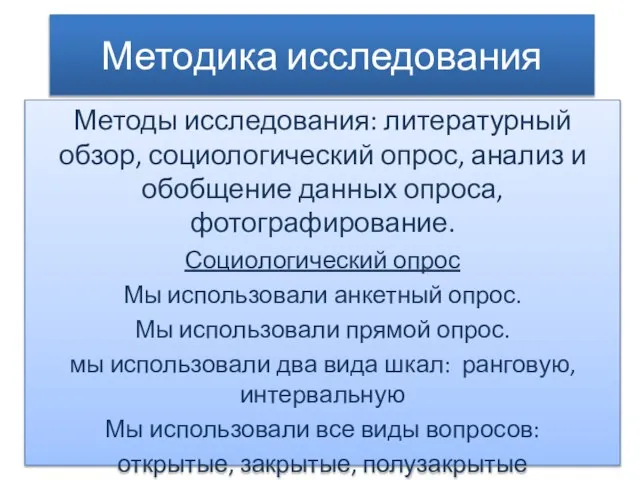 Методика исследования

Методы исследования: литературный обзор, социологический опрос, анализ и обобщение данных опроса, фотографирование.

Социологический опрос

Мы использовали анкетный опрос.

Мы использовали прямой опрос.

мы использовали два вида шкал: ранговую, интервальную

Мы использовали все виды вопросов: открытые, закрытые, полузакрытые